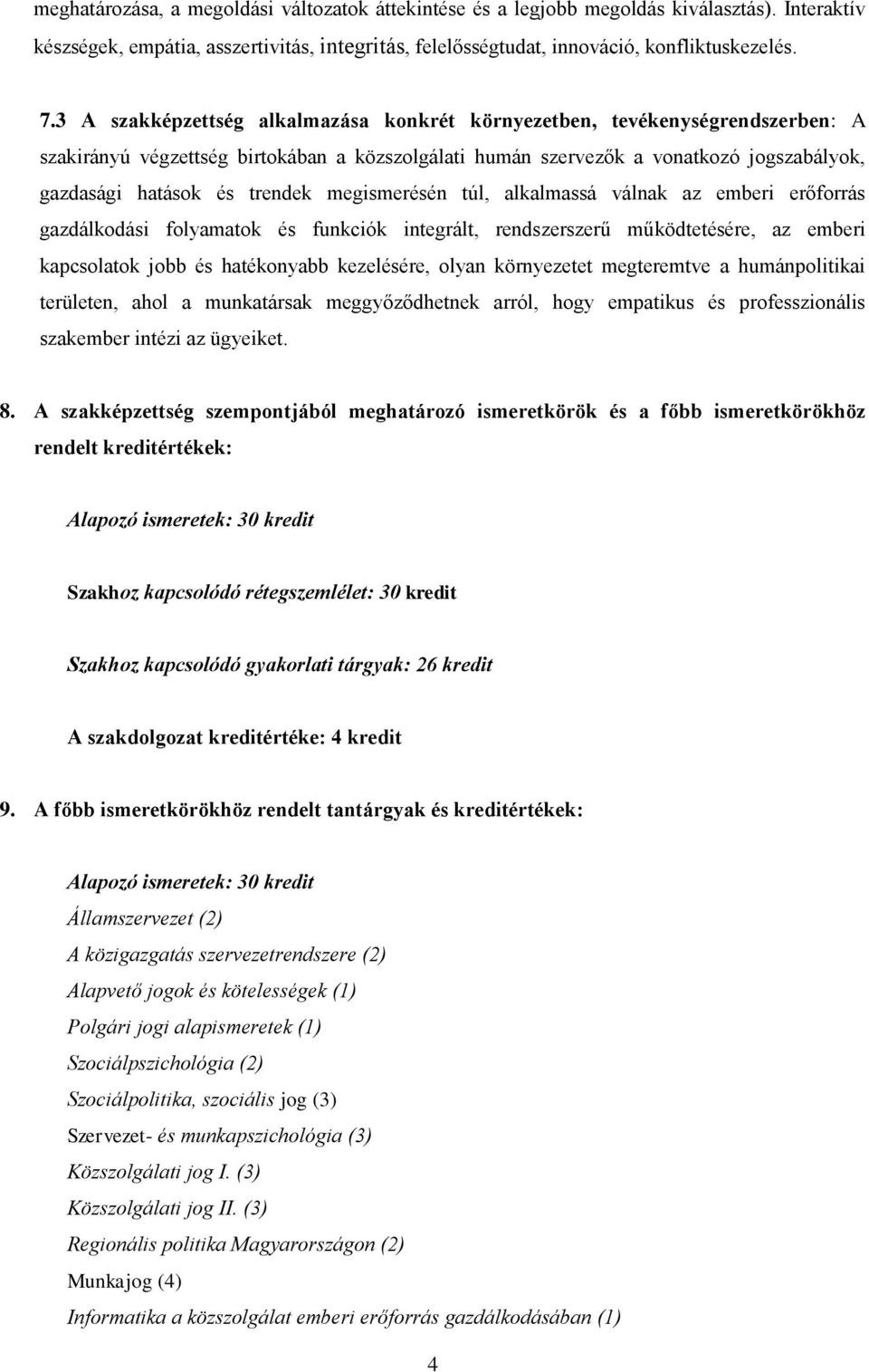 meghatározása, a megoldási változatok áttekintése és a legjobb megoldás kiválasztás). Interaktív készségek, empátia, asszertivitás, integritás, felelősségtudat, innováció, konfliktuskezelés.

7.3 A szakképzettség alkalmazása konkrét környezetben, tevékenységrendszerben: A szakirányú végzettség birtokában a közszolgálati humán szervezők a vonatkozó jogszabályok, gazdasági hatások és trendek megismerésén túl, alkalmassá válnak az emberi erőforrás gazdálkodási folyamatok és funkciók integrált, rendszerszerű működtetésére, az emberi kapcsolatok jobb és hatékonyabb kezelésére, olyan környezetet megteremtve a humánpolitikai területen, ahol a munkatársak meggyőződhetnek arról, hogy empatikus és professzionális szakember intézi az ügyeiket.

8. A szakképzettség szempontjából meghatározó ismeretkörök és a főbb ismeretkörökhöz rendelt kreditértékek:

Alapozó ismeretek: 30 kredit

Szakhoz kapcsolódó rétegszemlélet: 30 kredit

Szakhoz kapcsolódó gyakorlati tárgyak: 26 kredit

A szakdolgozat kreditértéke: 4 kredit

9. A főbb ismeretkörökhöz rendelt tantárgyak és kreditértékek:

Alapozó ismeretek: 30 kredit
Államszervezet (2)
A közigazgatás szervezetrendszere (2)
Alapvető jogok és kötelességek (1)
Polgári jogi alapismeretek (1)
Szociálpszichológia (2)
Szociálpolitika, szociális jog (3)
Szervezet- és munkapszichológia (3)
Közszolgálati jog I. (3)
Közszolgálati jog II. (3)
Regionális politika Magyarországon (2)
Munkajog (4)
Informatika a közszolgálat emberi erőforrás gazdálkodásában (1)

4